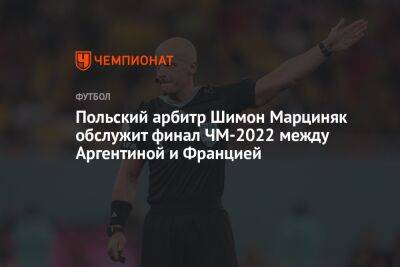 ЧЕМПИОНАТ

ФУТБОЛ

Польский арбитр Шимон Марциняк обслужит финал ЧМ-2022 между Аргентиной и Францией